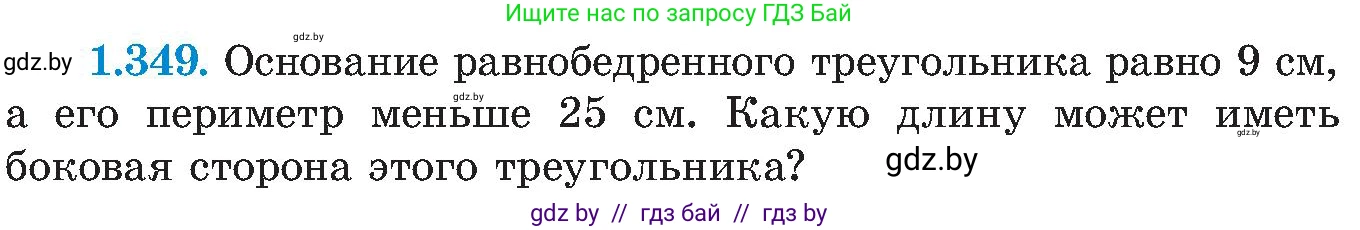 Ищите нас по запросу ГДЗ Бай

gdz.by

gdz.by **1.349.** Основание равнобедренного треугольника равно 9 см, а его периметр меньше 25 см. Какую длину может иметь боковая сторона этого треугольника?

gdz.by

gdz.by

gdz.by

gdz by // гдз бай // гдз by